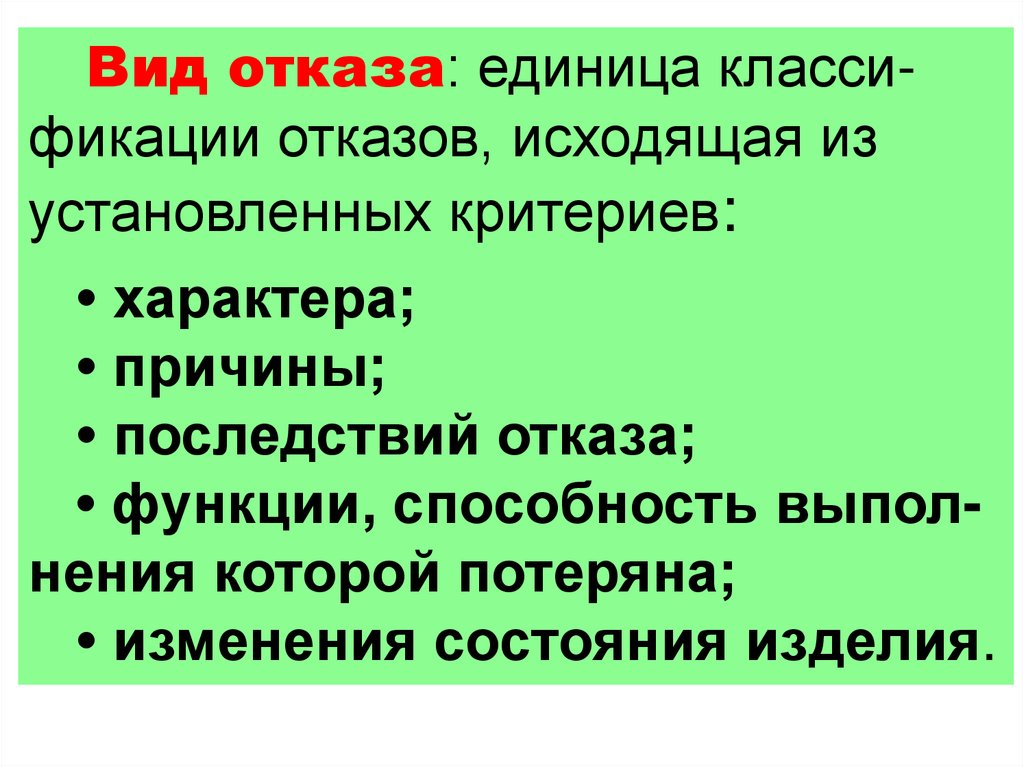 Вид отказа: единица классификации отказов, исходящая из установленных критериев:

• характера;
• причины;
• последствий отказа;
• функции, способность выполнения которой потеряна;
• изменения состояния изделия.